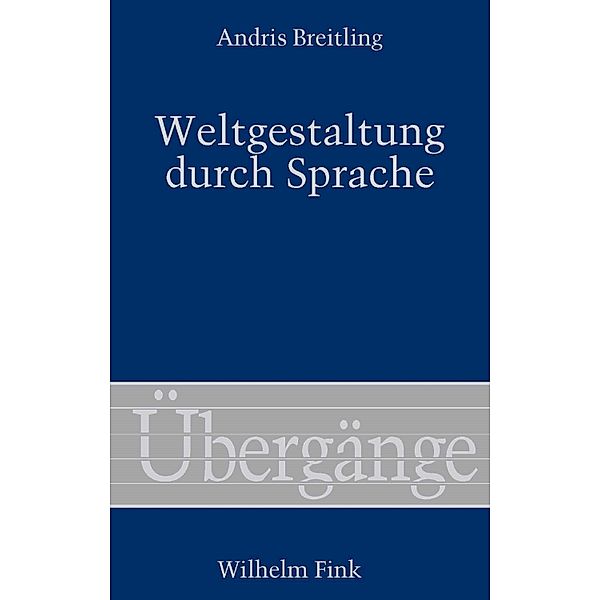 Andris Breitling

Weltgestaltung durch Sprache

Übergänge

Wilhelm Fink